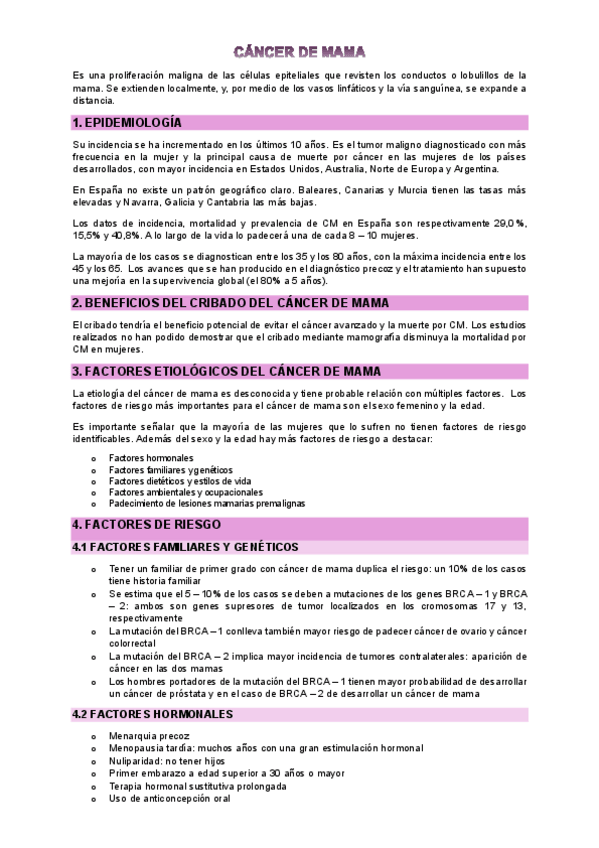 CÁNCER DE MAMA

Es una proliferación maligna de las células epiteliales que revisten los conductos o lobulillos de la mama. Se extienden localmente, y, por medio de los vasos linfáticos y la vía sanguínea, se expande a distancia.

1. EPIDEMIOLOGÍA

Su incidencia se ha incrementado en los últimos 10 años. Es el tumor maligno diagnosticado con más frecuencia en la mujer y la principal causa de muerte por cáncer en las mujeres de los países desarrollados, con mayor incidencia en Estados Unidos, Australia, Norte de Europa y Argentina.

En España no existe un patrón geográfico claro. Baleares, Canarias y Murcia tienen las tasas más elevadas y Navarra, Galicia y Cantabria las más bajas.

Los datos de incidencia, mortalidad y prevalencia de CM en España son respectivamente 29,0%, 15,5% y 40,8%. A lo largo de la vida lo padecerá una de cada 8 – 10 mujeres.

La mayoría de los casos se diagnostican entre los 35 y los 80 años, con la máxima incidencia entre los 45 y los 65. Los avances que se han producido en el diagnóstico precoz y el tratamiento han supuesto una mejoría en la supervivencia global (el 80% a 5 años).

2. BENEFICIOS DEL CRIBADO DEL CÁNCER DE MAMA

El cribado tendría el beneficio potencial de evitar el cáncer avanzado y la muerte por CM. Los estudios realizados no han podido demostrar que el cribado mediante mamografía disminuya la mortalidad por CM en mujeres.

3. FACTORES ETIOLÓGICOS DEL CÁNCER DE MAMA

La etiología del cáncer de mama es desconocida y tiene probable relación con múltiples factores. Los factores de riesgo más importantes para el cáncer de mama son el sexo femenino y la edad.

Es importante señalar que la mayoría de las mujeres que lo sufren no tienen factores de riesgo identificables. Además del sexo y la edad hay más factores de riesgo a destacar:

o Factores hormonales
o Factores familiares y genéticos
o Factores dietéticos y estilos de vida
o Factores ambientales y ocupacionales
o Padecimiento de lesiones mamarias premalignas

4. FACTORES DE RIESGO

4.1 FACTORES FAMILIARES Y GENÉTICOS

o Tener un familiar de primer grado con cáncer de mama duplica el riesgo: un 10% de los casos tiene historia familiar
o Se estima que el 5 – 10% de los casos se deben a mutaciones de los genes BRCA – 1 y BRCA – 2: ambos son genes supresores de tumor localizados en los cromosomas 17 y 13, respectivamente
o La mutación del BRCA – 1 conlleva también mayor riesgo de padecer cáncer de ovario y cáncer colorrectal
o La mutación del BRCA – 2 implica mayor incidencia de tumores contralaterales: aparición de cáncer en las dos mamas
o Los hombres portadores de la mutación del BRCA – 1 tienen mayor probabilidad de desarrollar un cáncer de próstata y en el caso de BRCA – 2 de desarrollar un cáncer de mama

4.2 FACTORES HORMONALES

o Menarquia precoz
o Menopausia tardía: muchos años con una gran estimulación hormonal
o Nuliparidad: no tener hijos
o Primer embarazo a edad superior a 30 años o mayor
o Terapia hormonal sustitutiva prolongada
o Uso de anticoncepción oral